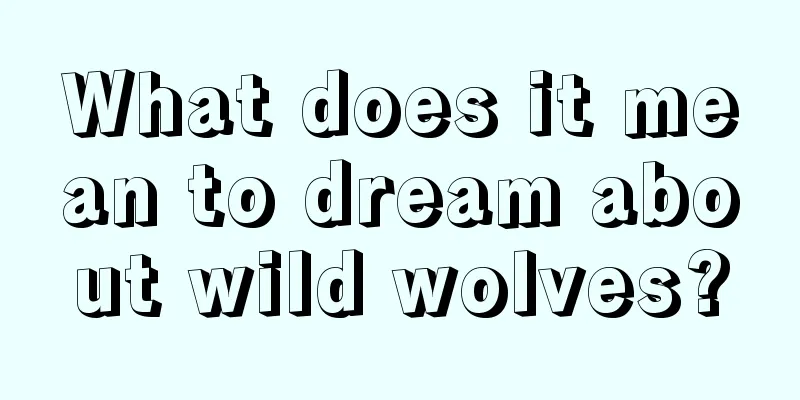 What does it mean to dream about wild wolves?